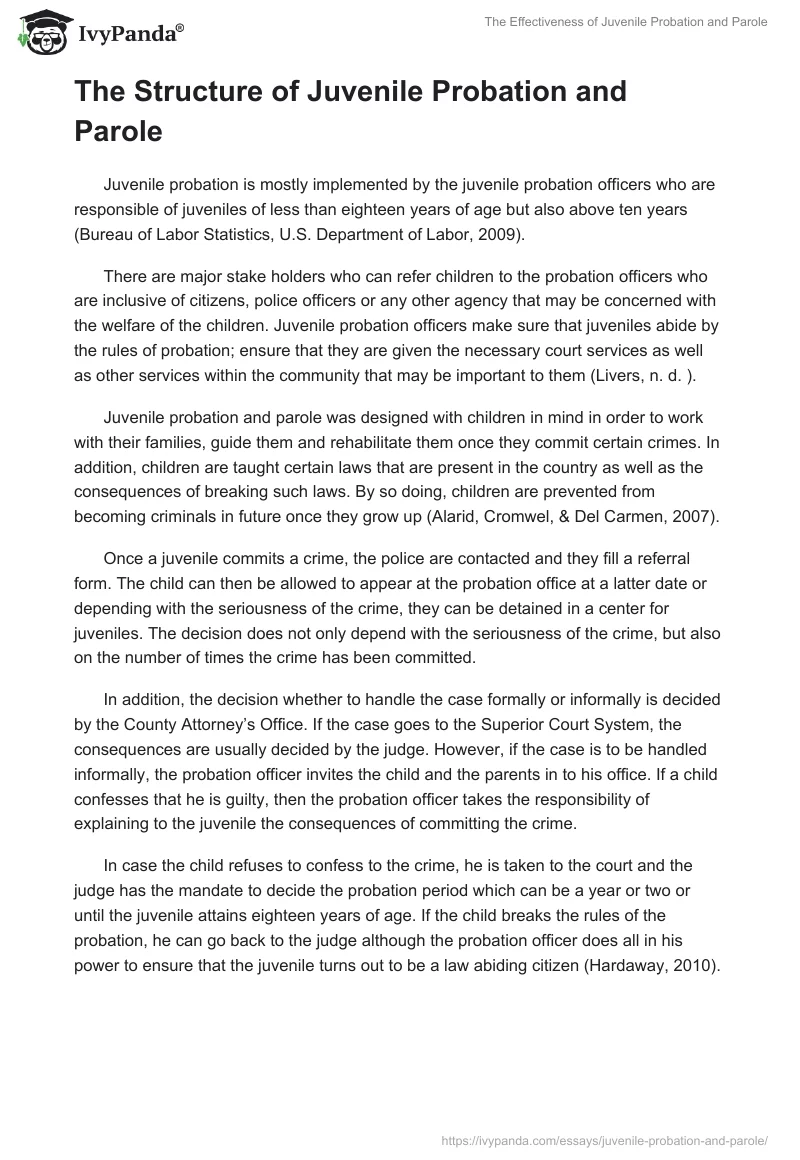 IvyPanda®

The Effectiveness of Juvenile Probation and Parole

The Structure of Juvenile Probation and Parole

Juvenile probation is mostly implemented by the juvenile probation officers who are responsible of juveniles of less than eighteen years of age but also above ten years (Bureau of Labor Statistics, U.S. Department of Labor, 2009).

There are major stake holders who can refer children to the probation officers who are inclusive of citizens, police officers or any other agency that may be concerned with the welfare of the children. Juvenile probation officers make sure that juveniles abide by the rules of probation; ensure that they are given the necessary court services as well as other services within the community that may be important to them (Livers, n. d. ).

Juvenile probation and parole was designed with children in mind in order to work with their families, guide them and rehabilitate them once they commit certain crimes. In addition, children are taught certain laws that are present in the country as well as the consequences of breaking such laws. By so doing, children are prevented from becoming criminals in future once they grow up (Alarid, Cromwel, & Del Carmen, 2007).

Once a juvenile commits a crime, the police are contacted and they fill a referral form. The child can then be allowed to appear at the probation office at a latter date or depending with the seriousness of the crime, they can be detained in a center for juveniles. The decision does not only depend with the seriousness of the crime, but also on the number of times the crime has been committed.

In addition, the decision whether to handle the case formally or informally is decided by the County Attorney's Office. If the case goes to the Superior Court System, the consequences are usually decided by the judge. However, if the case is to be handled informally, the probation officer invites the child and the parents in to his office. If a child confesses that he is guilty, then the probation officer takes the responsibility of explaining to the juvenile the consequences of committing the crime.

In case the child refuses to confess to the crime, he is taken to the court and the judge has the mandate to decide the probation period which can be a year or two or until the juvenile attains eighteen years of age. If the child breaks the rules of the probation, he can go back to the judge although the probation officer does all in his power to ensure that the juvenile turns out to be a law abiding citizen (Hardaway, 2010).

https://ivypanda.com/essays/juvenile-probation-and-parole/